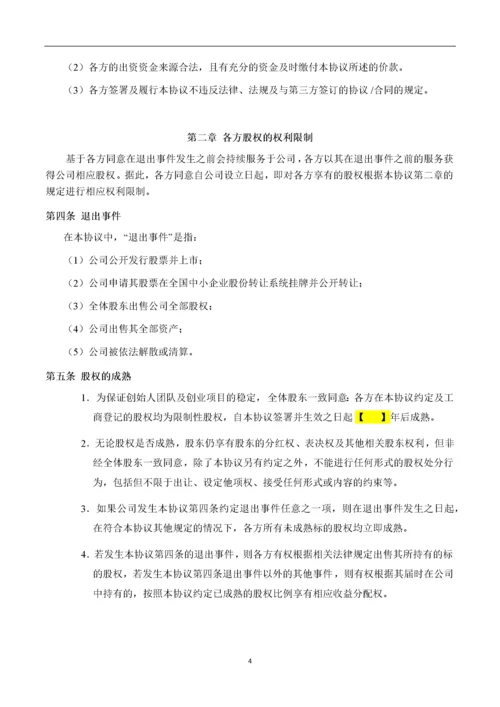 （2）各方的出资资金来源合法，且有充分的资金及时缴付本协议所述的价款。

（3）各方签署及履行本协议不违反法律、法规及与第三方签订的协议/合同的规定。

第二章 各方股权的权利限制

基于各方同意在退出事件发生之前会持续服务于公司，各方以其在退出事件之前的服务获得公司相应股权。据此，各方同意自公司设立日起，即对各方享有的股权根据本协议第二章的规定进行相应权利限制。

第四条 退出事件

在本协议中，“退出事件”是指：

（1）公司公开发行股票并上市；

（2）公司申请其股票在全国中小企业股份转让系统挂牌并公开转让；

（3）全体股东出售公司全部股权；

（4）公司出售其全部资产；

（5）公司被依法解散或清算。

第五条 股权的成熟

1. 为保证创始人团队及创业项目的稳定，全体股东一致同意：各方在本协议约定及工商登记的股权均为限制性股权，自本协议签署并生效之日起【 】年后成熟。

2. 无论股权是否成熟，股东仍享有股东的分红权、表决权及其他相关股东权利，但非经全体股东一致同意，除了本协议另有约定之外，不能进行任何形式的股权处分行为，包括但不限于出让、设定他项权、接受任何形式或内容的约束等。

3. 如果公司发生本协议第四条约定退出事件任意之一项，则在退出事件发生之日起，在符合本协议其他规定的情况下，各方所有未成熟标的股权均立即成熟。

4. 若发生本协议第四条的退出事件，则各方有权根据相关法律规定出售其所持有的标的股权，若发生本协议第四条退出事件以外的其他事件，则有权根据其届时在公司中持有的，按照本协议约定已成熟的股权比例享有相应收益分配权。

4